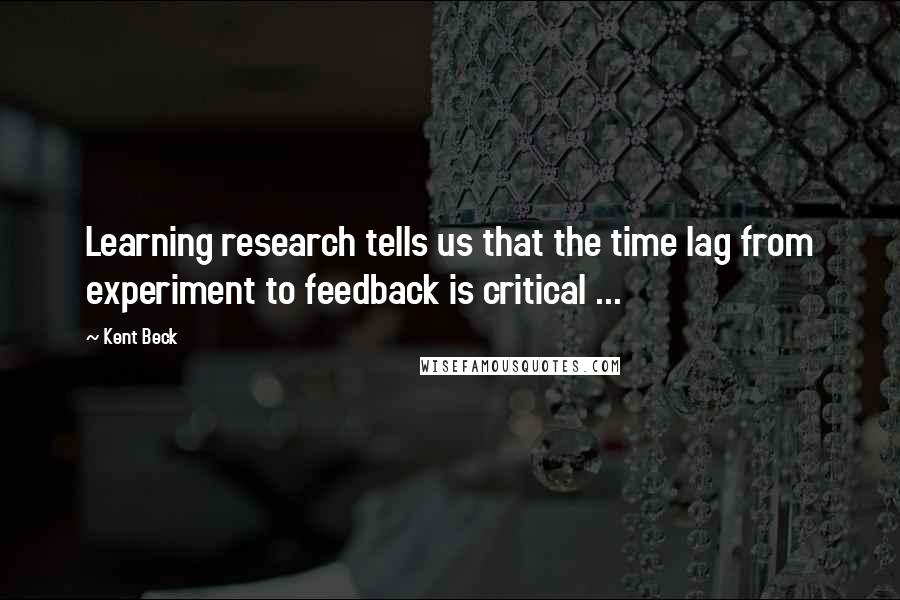 Learning research tells us that the time lag from experiment to feedback is critical ...

~ Kent Beck

WISEFAMOUSQUOTES.COM